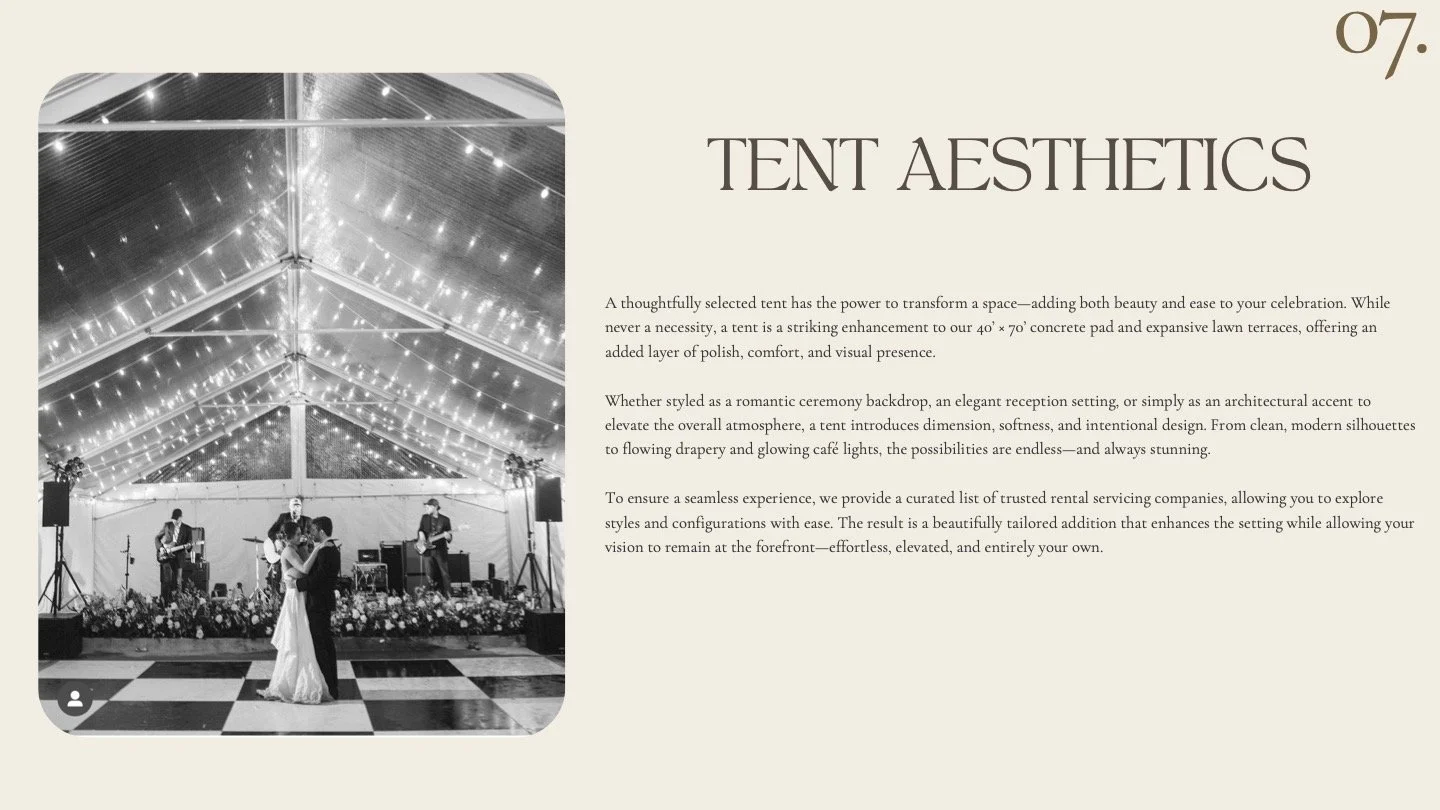 07.

TENT AESTHETICS

A thoughtfully selected tent has the power to transform a space—adding both beauty and ease to your celebration. While never a necessity, a tent is a striking enhancement to our 40' × 70' concrete pad and expansive lawn terraces, offering an added layer of polish, comfort, and visual presence.

Whether styled as a romantic ceremony backdrop, an elegant reception setting, or simply as an architectural accent to elevate the overall atmosphere, a tent introduces dimension, softness, and intentional design. From clean, modern silhouettes to flowing drapery and glowing café lights, the possibilities are endless—and always stunning.

To ensure a seamless experience, we provide a curated list of trusted rental servicing companies, allowing you to explore styles and configurations with ease. The result is a beautifully tailored addition that enhances the setting while allowing your vision to remain at the forefront—effortless, elevated, and entirely your own.